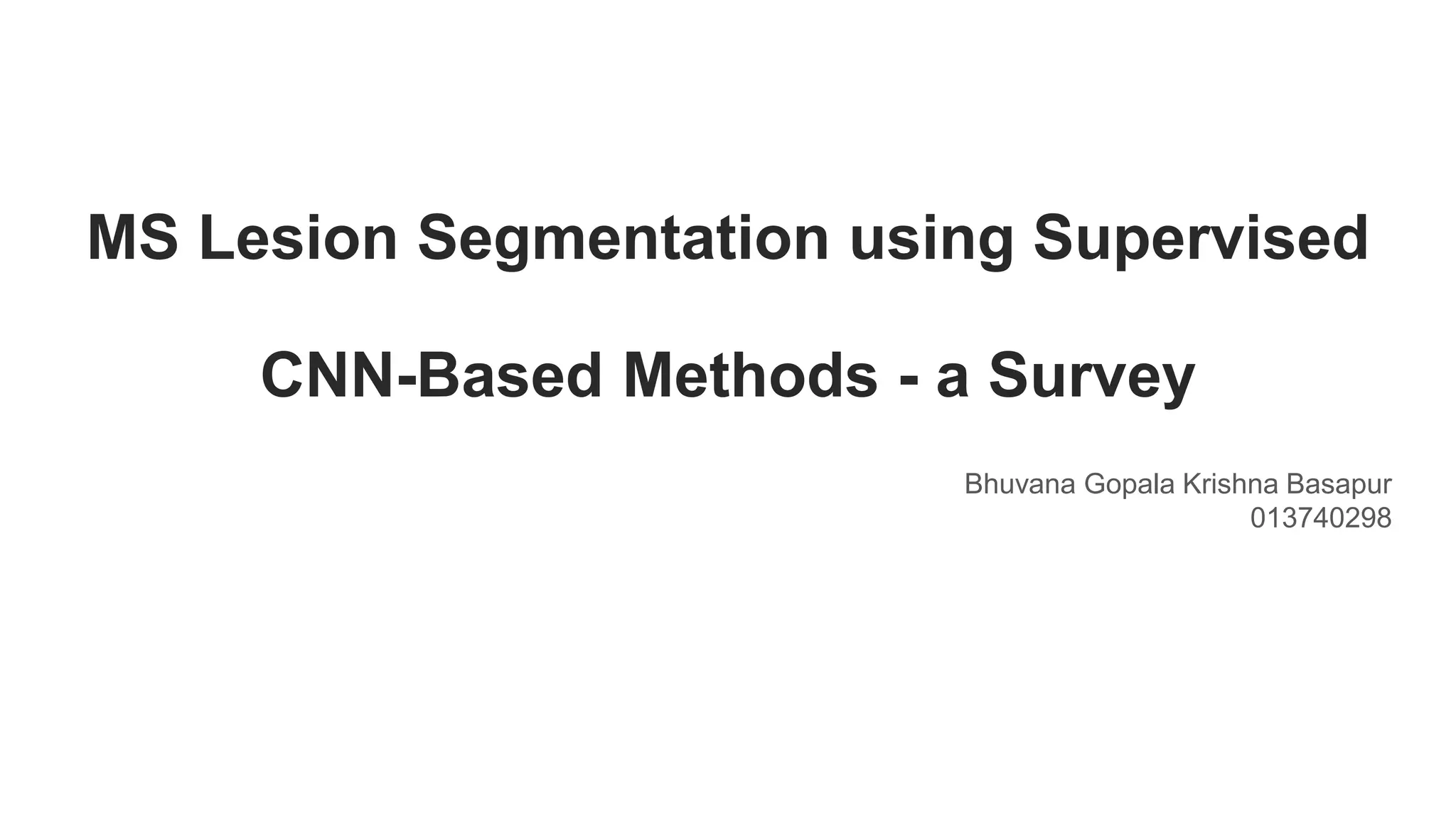 MS Lesion Segmentation using Supervised CNN-Based Methods - a Survey

Bhuvana Gopala Krishna Basapur
013740298